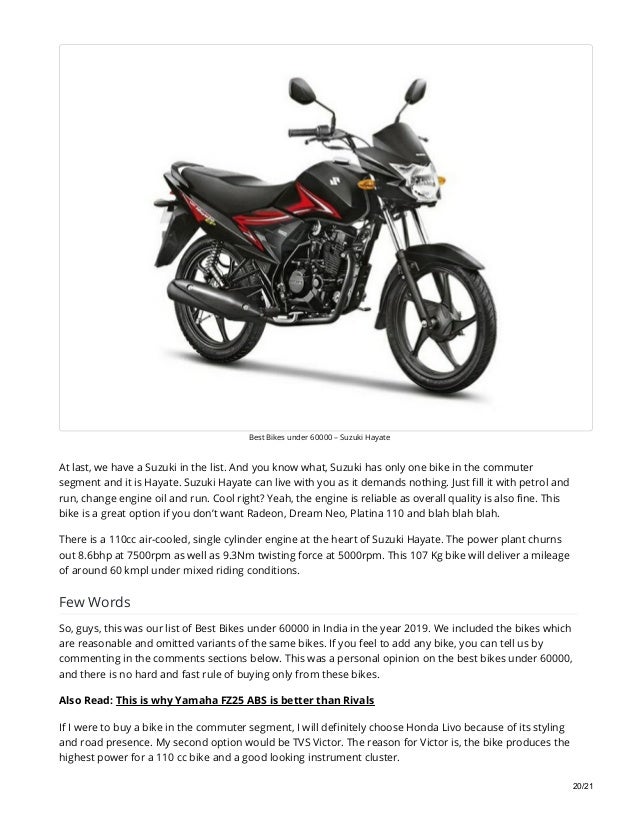 Best Bikes under 60000 – Suzuki Hayate

At last, we have a Suzuki in the list. And you know what, Suzuki has only one bike in the commuter segment and it is Hayate. Suzuki Hayate can live with you as it demands nothing. Just fill it with petrol and run, change engine oil and run. Cool right? Yeah, the engine is reliable as overall quality is also fine. This bike is a great option if you don't want Radeon, Dream Neo, Platina 110 and blah blah blah.

There is a 110cc air-cooled, single cylinder engine at the heart of Suzuki Hayate. The power plant churns out 8.6bhp at 7500rpm as well as 9.3Nm twisting force at 5000rpm. This 107 Kg bike will deliver a mileage of around 60 kmpl under mixed riding conditions.

Few Words

So, guys, this was our list of Best Bikes under 60000 in India in the year 2019. We included the bikes which are reasonable and omitted variants of the same bikes. If you feel to add any bike, you can tell us by commenting in the comments sections below. This was a personal opinion on the best bikes under 60000, and there is no hard and fast rule of buying only from these bikes.

Also Read: This is why Yamaha FZ25 ABS is better than Rivals

If I were to buy a bike in the commuter segment, I will definitely choose Honda Livo because of its styling and road presence. My second option would be TVS Victor. The reason for Victor is, the bike produces the highest power for a 110 cc bike and a good looking instrument cluster.

20/21